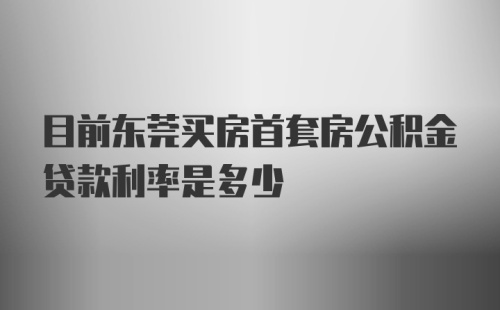 目前东莞买房首套房公积金贷款利率是多少